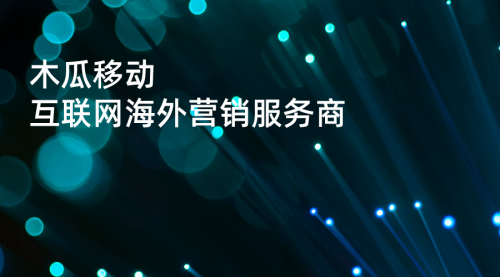 木瓜移动
互联网海外营销服务商